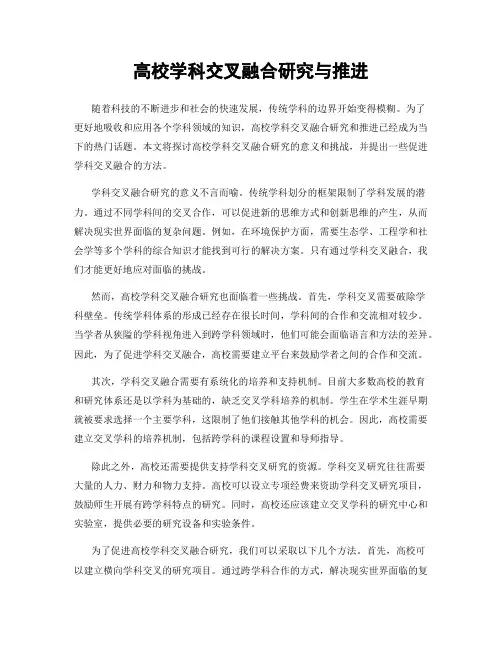 高校学科交叉融合研究与推进

随着科技的不断进步和社会的快速发展，传统学科的边界开始变得模糊。为了更好地吸收和应用各个学科领域的知识，高校学科交叉融合研究和推进已经成为当下的热门话题。本文将探讨高校学科交叉融合研究的意义和挑战，并提出一些促进学科交叉融合的方法。

学科交叉融合研究的意义不言而喻。传统学科划分的框架限制了学科发展的潜力。通过不同学科间的交叉合作，可以促进新的思维方式和创新思维的产生，从而解决现实世界面临的复杂问题。例如，在环境保护方面，需要生态学、工程学和社会学等多个学科的综合知识才能找到可行的解决方案。只有通过学科交叉融合，我们才能更好地应对面临的挑战。

然而，高校学科交叉融合研究也面临着一些挑战。首先，学科交叉需要破除学科壁垒。传统学科体系的形成已经存在很长时间，学科间的合作和交流相对较少。当学者从狭隘的学科视角进入到跨学科领域时，他们可能会面临语言和方法的差异。因此，为了促进学科交叉融合，高校需要建立平台来鼓励学者之间的合作和交流。

其次，学科交叉融合需要有系统化的培养和支持机制。目前大多数高校的教育和研究体系还是以学科为基础的，缺乏交叉学科培养的机制。学生在学术生涯早期就被要求选择一个主要学科，这限制了他们接触其他学科的机会。因此，高校需要建立交叉学科的培养机制，包括跨学科的课程设置和导师指导。

除此之外，高校还需要提供支持学科交叉研究的资源。学科交叉研究往往需要大量的人力、财力和物力支持。高校可以设立专项经费来资助学科交叉研究项目，鼓励师生开展有跨学科特点的研究。同时，高校还应该建立交叉学科的研究中心和实验室，提供必要的研究设备和实验条件。

为了促进高校学科交叉融合研究，我们可以采取以下几个方法。首先，高校可以建立横向学科交叉的研究项目。通过跨学科合作的方式，解决现实世界面临的复